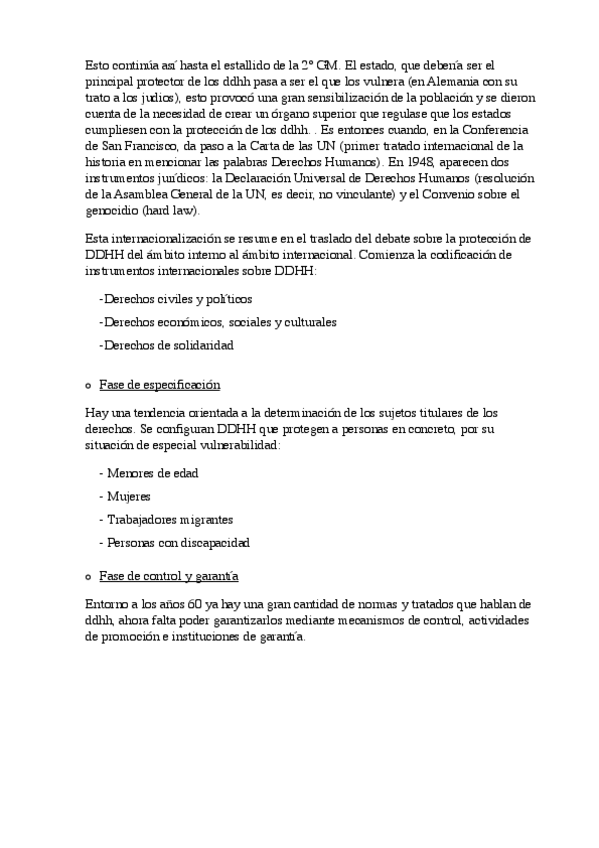 Esto continúa así hasta el estallido de la 2º GM. El estado, que debería ser el principal protector de los ddhh pasa a ser el que los vulnera (en Alemania con su trato a los judíos), esto provocó una gran sensibilización de la población y se dieron cuenta de la necesidad de crear un órgano superior que regulase que los estados cumpliesen con la protección de los ddhh. . Es entonces cuando, en la Conferencia de San Francisco, da paso a la Carta de las UN (primer tratado internacional de la historia en mencionar las palabras Derechos Humanos). En 1948, aparecen dos instrumentos jurídicos: la Declaración Universal de Derechos Humanos (resolución de la Asamblea General de la UN, es decir, no vinculante) y el Convenio sobre el genocidio (hard law).

Esta internacionalización se resume en el traslado del debate sobre la protección de DDHH del ámbito interno al ámbito internacional. Comienza la codificación de instrumentos internacionales sobre DDHH:

-Derechos civiles y políticos

-Derechos económicos, sociales y culturales

-Derechos de solidaridad

o Fase de especificación

Hay una tendencia orientada a la determinación de los sujetos titulares de los derechos. Se configuran DDHH que protegen a personas en concreto, por su situación de especial vulnerabilidad:

- Menores de edad

- Mujeres

- Trabajadores migrantes

- Personas con discapacidad

o Fase de control y garantía

Entorno a los años 60 ya hay una gran cantidad de normas y tratados que hablan de ddhh, ahora falta poder garantizarlos mediante mecanismos de control, actividades de promoción e instituciones de garantía.